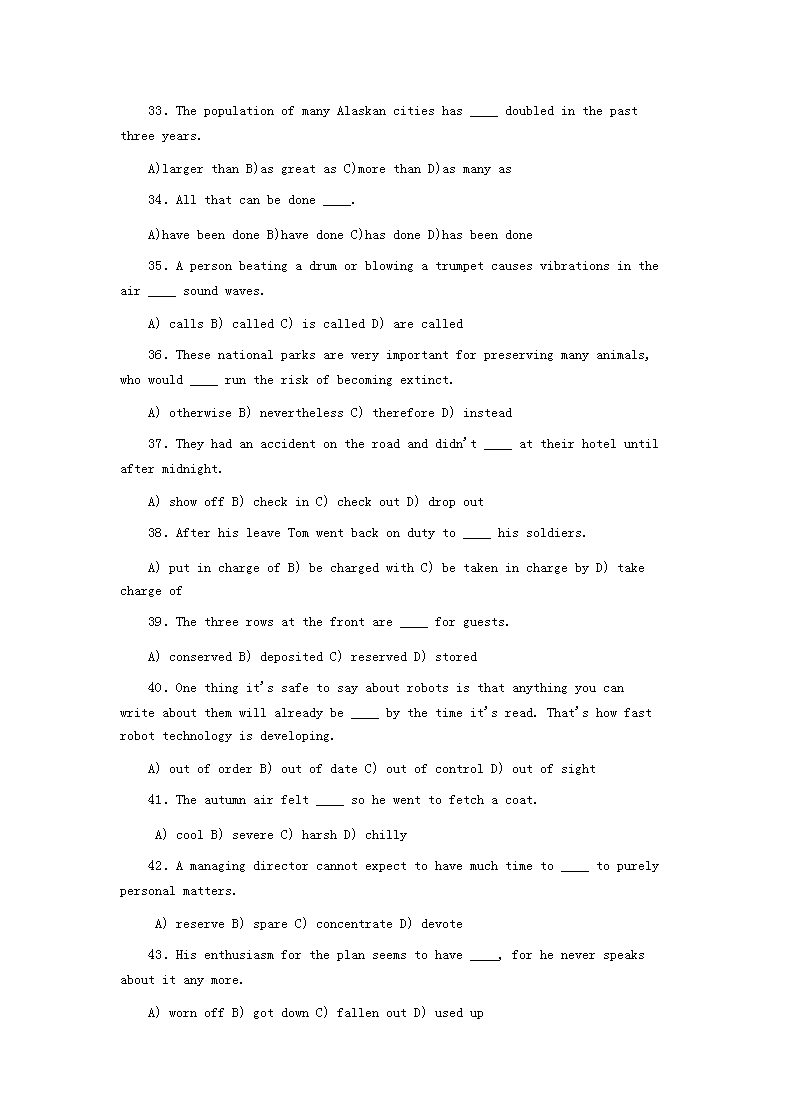 33. The population of many Alaskan cities has ____ doubled in the past three years.

A)larger than B)as great as C)more than D)as many as

34. All that can be done ____.

A)have been done B)have done C)has done D)has been done

35. A person beating a drum or blowing a trumpet causes vibrations in the air ____ sound waves.

A) calls B) called C) is called D) are called

36. These national parks are very important for preserving many animals, who would ____ run the risk of becoming extinct.

A) otherwise B) nevertheless C) therefore D) instead

37. They had an accident on the road and didn't ____ at their hotel until after midnight.

A) show off B) check in C) check out D) drop out

38. After his leave Tom went back on duty to ____ his soldiers.

A) put in charge of B) be charged with C) be taken in charge by D) take charge of

39. The three rows at the front are ____ for guests.

A) conserved B) deposited C) reserved D) stored

40. One thing it's safe to say about robots is that anything you can write about them will already be ____ by the time it's read. That's how fast robot technology is developing.

A) out of order B) out of date C) out of control D) out of sight

41. The autumn air felt ____ so he went to fetch a coat.

A) cool B) severe C) harsh D) chilly

42. A managing director cannot expect to have much time to ____ to purely personal matters.

A) reserve B) spare C) concentrate D) devote

43. His enthusiasm for the plan seems to have ____, for he never speaks about it any more.

A) worn off B) got down C) fallen out D) used up